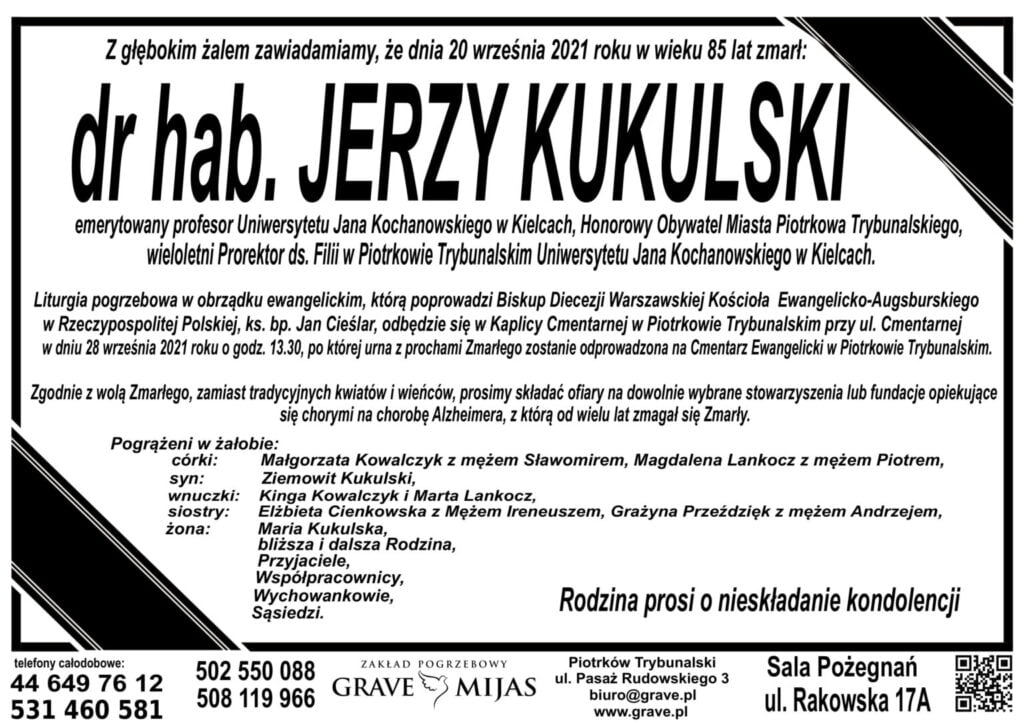 Z głębokim żalem zawiadamiamy, że dnia 20 września 2021 roku w wieku 85 lat zmarł:

dr hab. JERZY KUKULSKI

emerytowany profesor Uniwersytetu Jana Kochanowskiego w Kielcach, Honorowy Obywatel Miasta Piotrkowa Trybunalskiego, wieloletni Prorektor ds. Filii w Piotrkowie Trybunalskim Uniwersytetu Jana Kochanowskiego w Kielcach.

Liturgia pogrzebowa w obrządku ewangelickim, którą poprowadzi Biskup Diecezji Warszawskiej Kościoła Ewangelicko-Augsburskiego w Rzeczypospolitej Polskiej, ks. bp. Jan Cieślar, odbędzie się w Kaplicy Cmentarnej w Piotrkowie Trybunalskim przy ul. Cmentarnej w dniu 28 września 2021 roku o godz. 13.30, po której urna z prochami Zmarłego zostanie odprowadzona na Cmentarz Ewangelicki w Piotrkowie Trybunalskim.

Zgodnie z wolą Zmarłego, zamiast tradycyjnych kwiatów i wieńców, prosimy składać ofiary na dowolnie wybrane stowarzyszenia lub fundacje opiekujące się chorymi na chorobę Alzheimera, z którą od wielu lat zmagał się Zmarły.

Pogrążeni w żałobie:
córki: Małgorzata Kowalczyk z mężem Sławomirem, Magdalena Lankocz z mężem Piotrem,
syn: Ziemowit Kukulski,
wnuczki: Kinga Kowalczyk i Marta Lankocz,
siostry: Elżbieta Cienkowska z Mężem Ireneuszem, Grażyna Przeździęk z mężem Andrzejem,
żona: Maria Kukulska,
bliższa i dalsza Rodzina,
Przyjaciele,
Współpracownicy,
Wychowankowie,
Sąsiedzi.

Rodzina prosi o nieskładanie kondolencji

telefony całodobowe:
44 649 76 12
531 460 581

502 550 088
508 119 966

ZAKŁAD POGRZEBOWY
GRAVE MIJAS

Piotrków Trybunalski
ul. Pasaż Rudowskiego 3
biuro@grave.pl
www.grave.pl

Sala Pożegnań
ul. Rakowska 17A